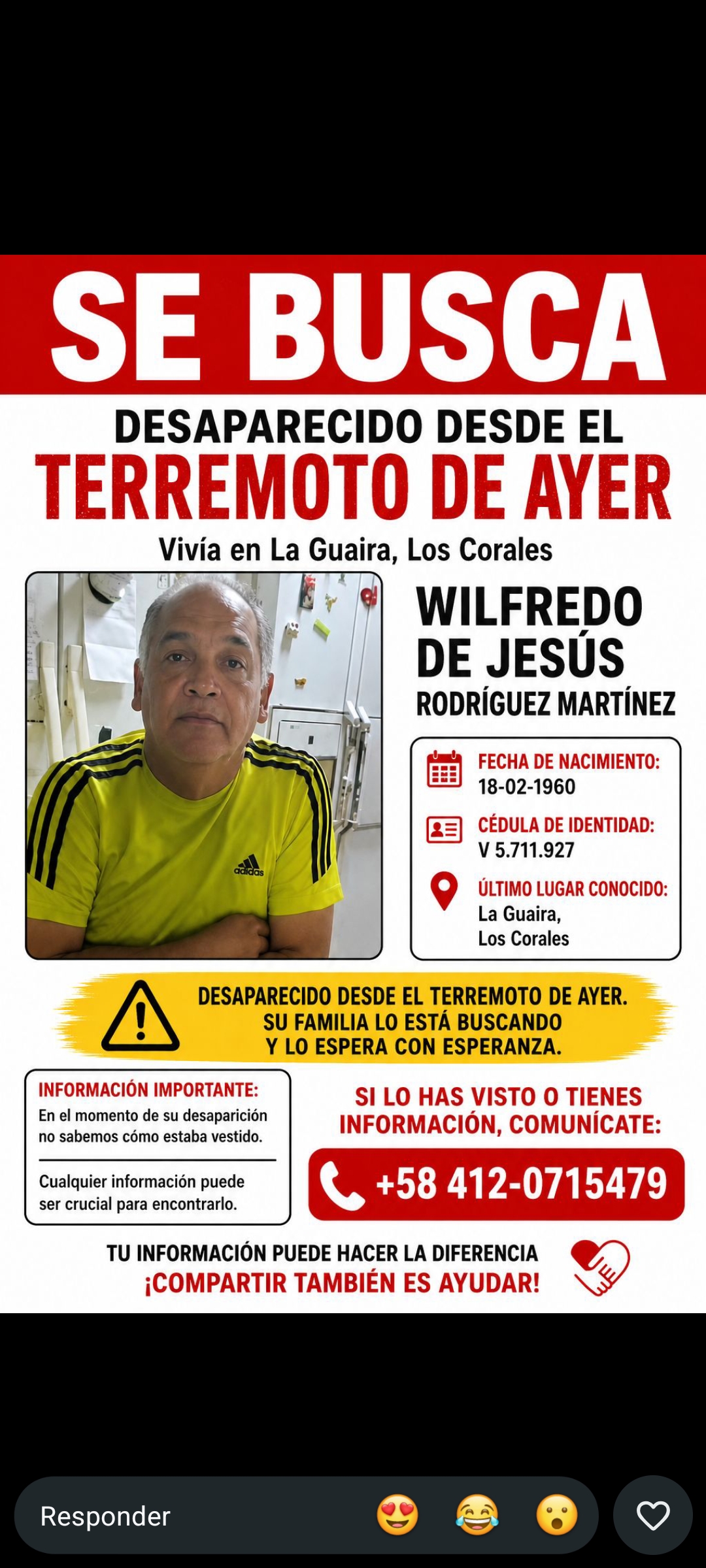 SE BUSCA

DESAPARECIDO DESDE EL
TERREMOTO DE AYER

Vivía en La Guaira, Los Corales

adidas

WILFREDO DE JESÚS
RODRÍGUEZ MARTÍNEZ

FECHA DE NACIMIENTO:
18-02-1960

CÉDULA DE IDENTIDAD:
V 5.711.927

ÚLTIMO LUGAR CONOCIDO:
La Guaira,
Los Corales

DESAPARECIDO DESDE EL TERREMOTO DE AYER.
SU FAMILIA LO ESTÁ BUSCANDO
Y LO ESPERA CON ESPERANZA.

INFORMACIÓN IMPORTANTE:
En el momento de su desaparición no sabemos cómo estaba vestido.

Cualquier información puede ser crucial para encontrarlo.

SI LO HAS VISTO O TIENES INFORMACIÓN, COMUNÍCATE:

+58 412-0715479

TU INFORMACIÓN PUEDE HACER LA DIFERENCIA
¡COMPARTIR TAMBIÉN ES AYUDAR!

Responder